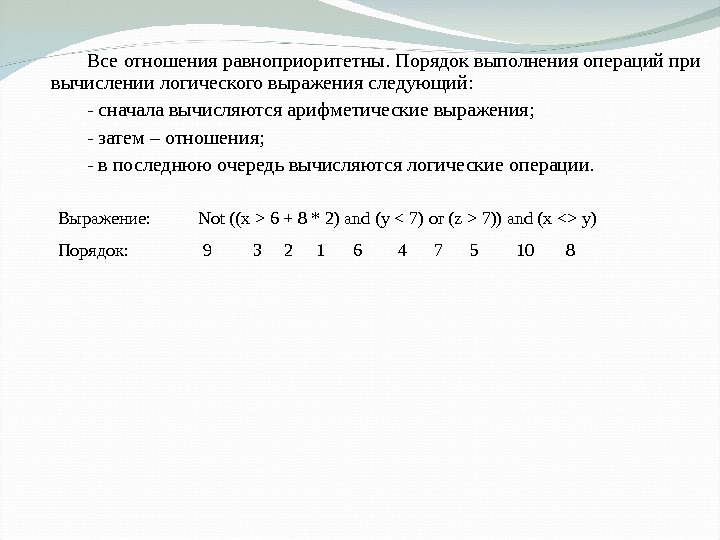 Все отношения равноприоритетны. Порядок выполнения операций при вычислении логического выражения следующий:

- сначала вычисляются арифметические выражения;

- затем – отношения;

- в последнюю очередь вычисляются логические операции.

Выражение: Not ((x > 6 + 8 * 2) and (y < 7) or (z > 7)) and (x <> y)

Порядок: 9 3 2 1 6 4 7 5 10 8